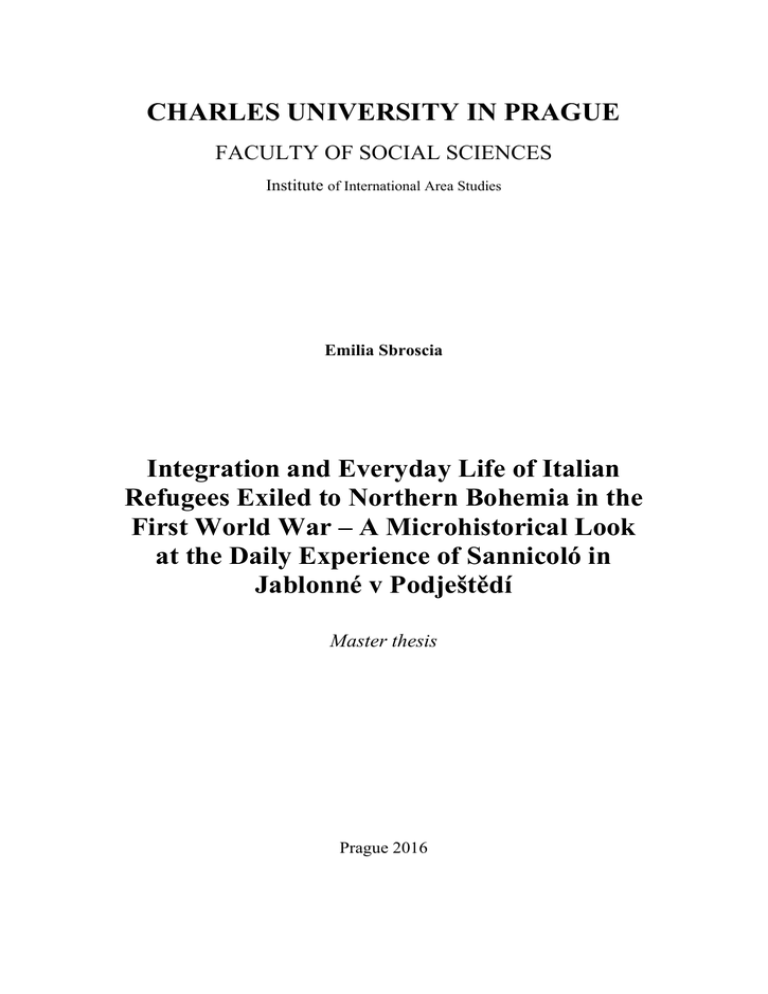 CHARLES UNIVERSITY IN PRAGUE

FACULTY OF SOCIAL SCIENCES

Institute of International Area Studies

Emilia Sbroscia

Integration and Everyday Life of Italian Refugees Exiled to Northern Bohemia in the First World War – A Microhistorical Look at the Daily Experience of Sannicoló in Jablonné v Podještědí

Master thesis

Prague 2016